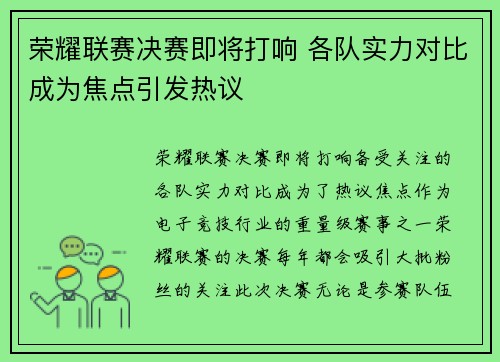 荣耀联赛决赛即将打响 各队实力对比成为焦点引发热议

荣耀联赛决赛即将打响备受关注的各队实力对比成为了热议焦点作为电子竞技行业的重量级赛事之一荣耀联赛的决赛每年都会吸引大批粉丝的关注此次决赛无论是参赛队伍